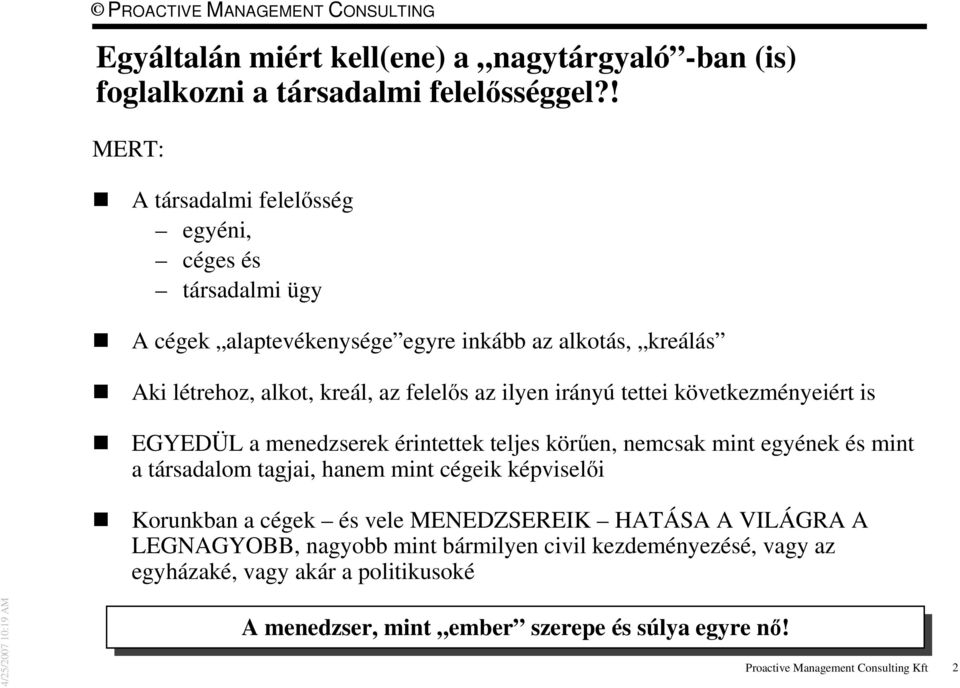 © PROACTIVE MANAGEMENT CONSULTING

Egyáltalán miért kell(ene) a „nagytárgyaló”-ban (is) foglalkozni a társadalmi felelősséggel?!

MERT:

A társadalmi felelősség
– egyéni,
– céges és
– társadalmi ügy

A cégek „alaptevékenysége”egyre inkább az alkotás, „kreálás”

Aki létrehoz, alkot, kreál, az felelős az ilyen irányú tettei következményeiért is

EGYEDÜL a menedzserek érintettek teljes körűen, nemcsak mint egyének és mint a társadalom tagjai, hanem mint cégeik képviselői

Korunkban a cégek – és vele MENEDZSEREIK – HATÁSA A VILÁGRA A LEGNAGYOBB, nagyobb mint bármilyen civil kezdeményezésé, vagy az egyházaké, vagy akár a politikusoké

A menedzser, mint „ember” szerepe és súlya egyre nő!

4/25/2007 10:19 AM

Proactive Management Consulting Kft 2